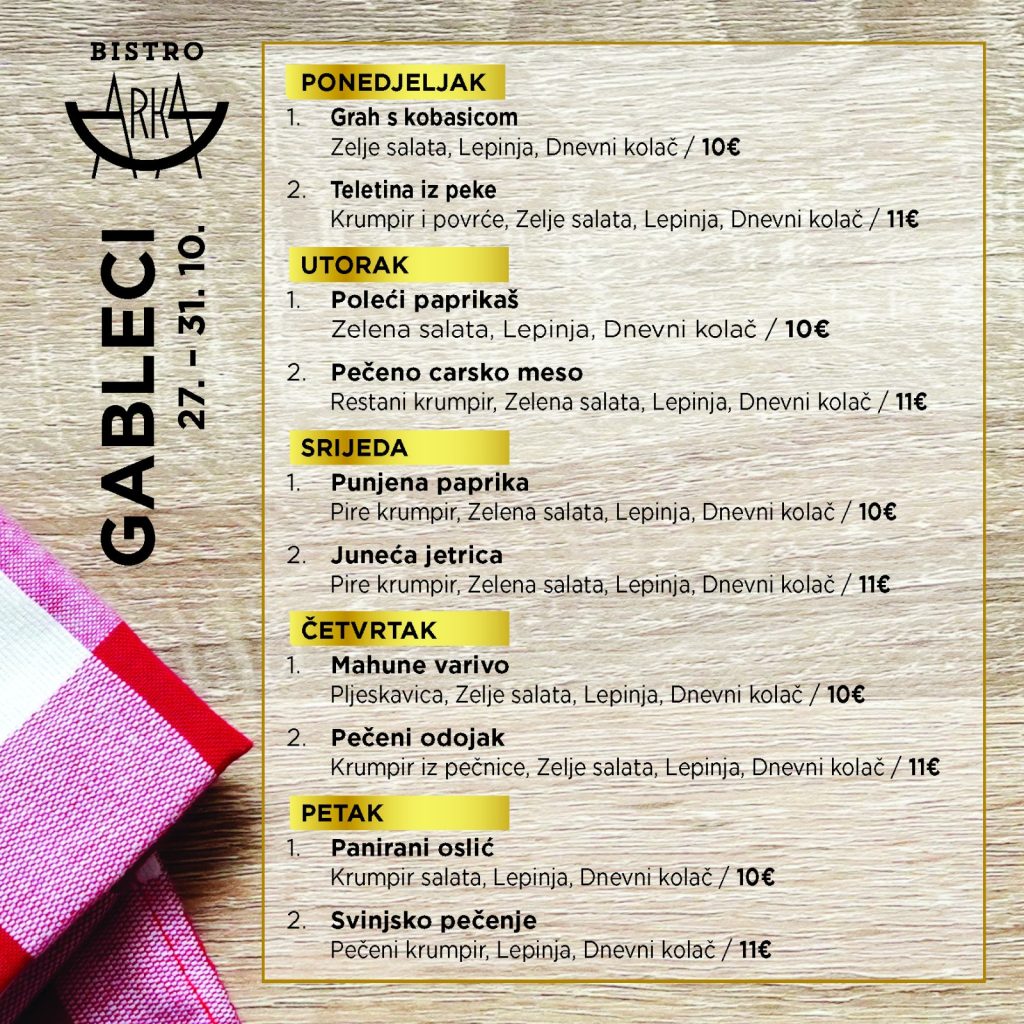 BISTRO
ARKA

GABLECI
27. – 31. 10.

PONEDJELJAK
1. Grah s kobasicom
Zelje salata, Lepinja, Dnevni kolač / 10€
2. Teletina iz peke
Krumpir i povrće, Zelje salata, Lepinja, Dnevni kolač / 11€

UTORAK
1. Poleći paprikaš
Zelena salata, Lepinja, Dnevni kolač / 10€
2. Pečeno carsko meso
Restani krumpir, Zelena salata, Lepinja, Dnevni kolač / 11€

SRIJEDA
1. Punjena paprika
Pire krumpir, Zelena salata, Lepinja, Dnevni kolač / 10€
2. Juneća jetrica
Pire krumpir, Zelena salata, Lepinja, Dnevni kolač / 11€

ČETVRTAK
1. Mahune varivo
Pljeskavica, Zelje salata, Lepinja, Dnevni kolač / 10€
2. Pečeni odojak
Krumpir iz pečnice, Zelje salata, Lepinja, Dnevni kolač / 11€

PETAK
1. Panirani oslić
Krumpir salata, Lepinja, Dnevni kolač / 10€
2. Svinjsko pečenje
Pečeni krumpir, Lepinja, Dnevni kolač / 11€